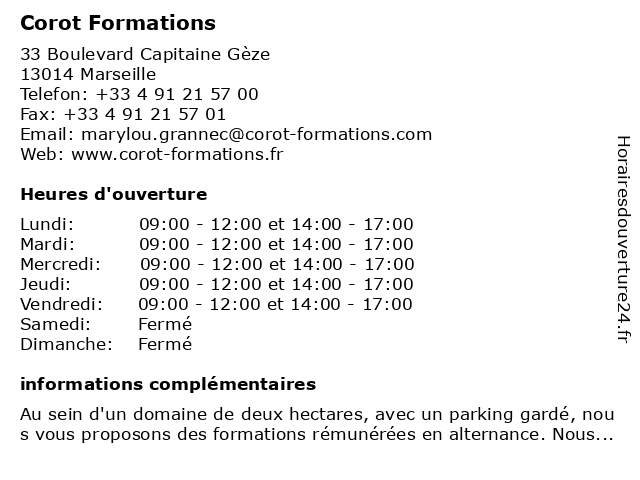 Corot Formations

33 Boulevard Capitaine Gèze
13014 Marseille
Telefon: +33 4 91 21 57 00
Fax: +33 4 91 21 57 01
Email: marylou.grannec@corot-formations.com
Web: www.corot-formations.fr

Heures d'ouverture

| | |
|---|---|
| Lundi: | 09:00 - 12:00 et 14:00 - 17:00 |
| Mardi: | 09:00 - 12:00 et 14:00 - 17:00 |
| Mercredi: | 09:00 - 12:00 et 14:00 - 17:00 |
| Jeudi: | 09:00 - 12:00 et 14:00 - 17:00 |
| Vendredi: | 09:00 - 12:00 et 14:00 - 17:00 |
| Samedi: | Fermé |
| Dimanche: | Fermé |

informations complémentaires

Au sein d'un domaine de deux hectares, avec un parking gardé, nous vous proposons des formations rémunérées en alternance. Nous...

Horairesdouverture24.fr